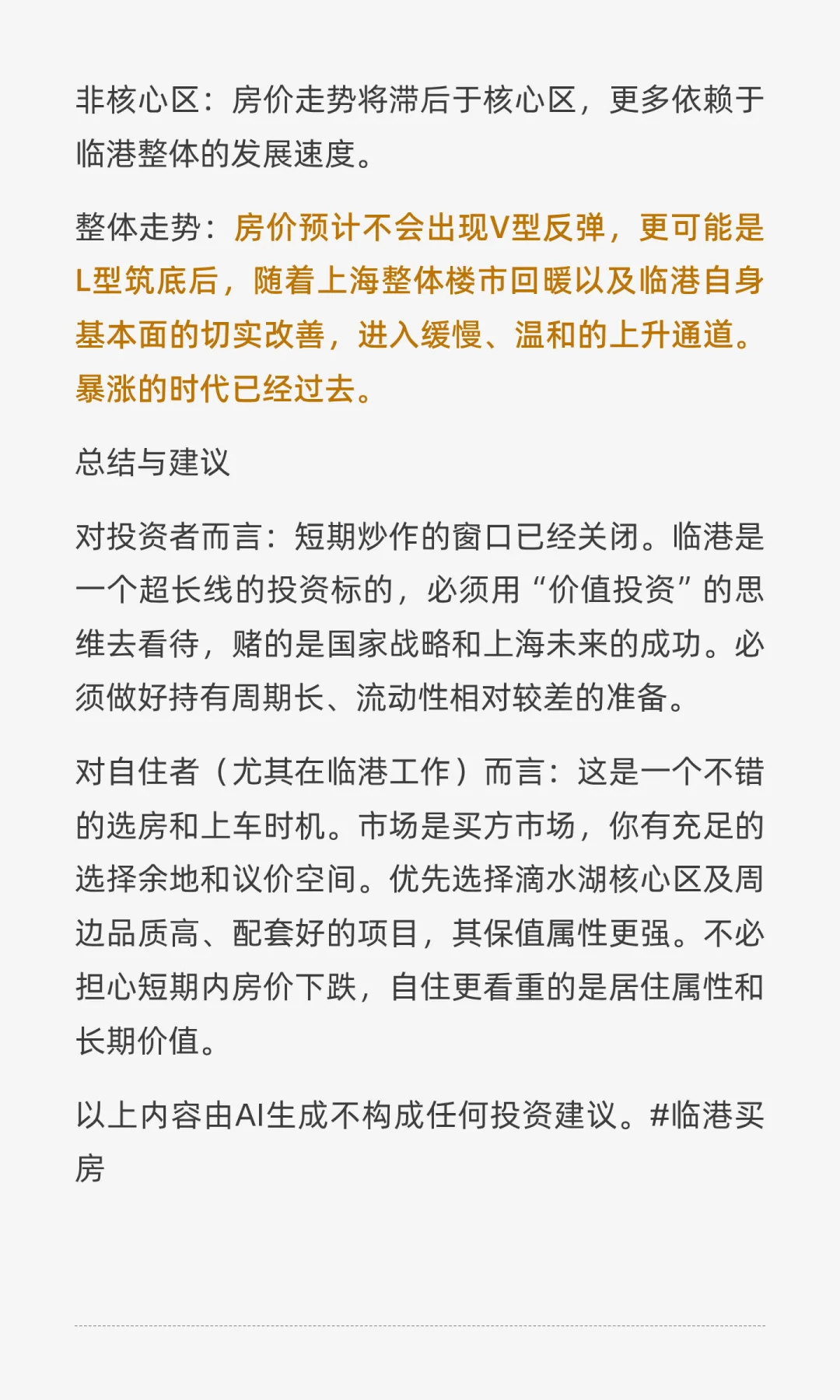 非核心区：房价走势将滞后于核心区，更多依赖于临港整体的发展速度。

整体走势：房价预计不会出现V型反弹，更可能是L型筑底后，随着上海整体楼市回暖以及临港自身基本面的切实改善，进入缓慢、温和的上升通道。暴涨的时代已经过去。

总结与建议

对投资者而言：短期炒作的窗口已经关闭。临港是一个超长线的投资标的，必须用“价值投资”的思维去看待，赌的是国家战略和上海未来的成功。必须做好持有周期长、流动性相对较差的准备。

对自住者（尤其在临港工作）而言：这是一个不错的选房和上车时机。市场是买方市场，你有充足的选择余地和议价空间。优先选择滴水湖核心区及周边品质高、配套好的项目，其保值属性更强。不必担心短期内房价下跌，自住更看重的是居住属性和长期价值。

以上内容由AI生成不构成任何投资建议。#临港买房